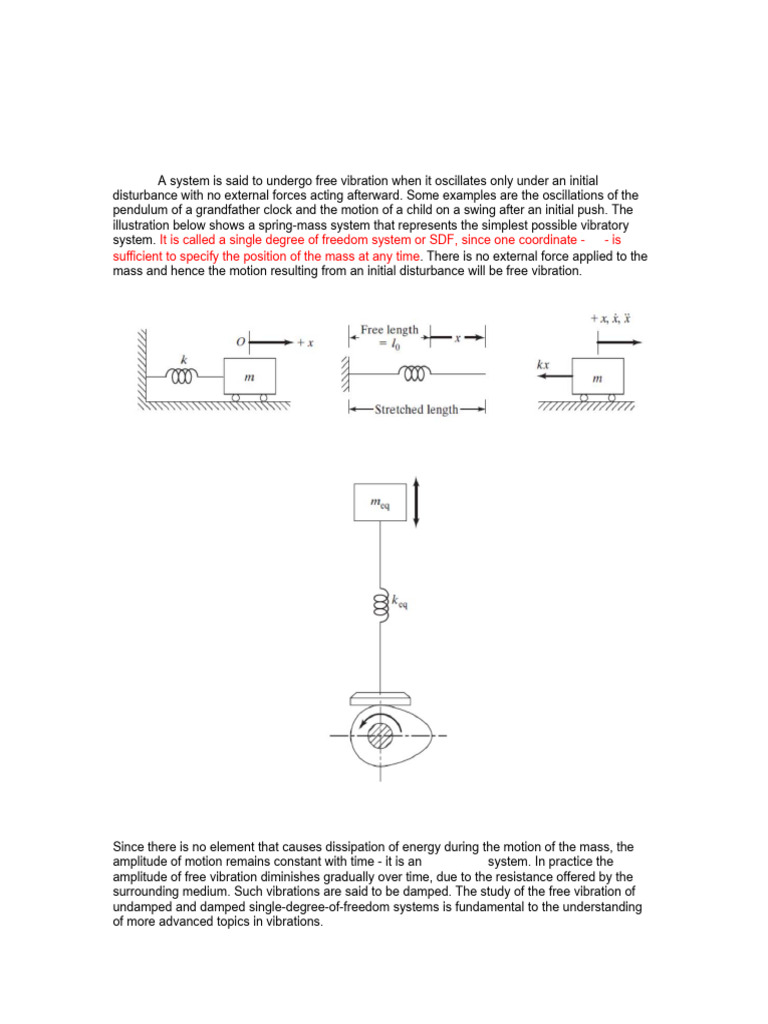 A system is said to undergo free vibration when it oscillates only under an initial disturbance with no external forces acting afterward. Some examples are the oscillations of the pendulum of a grandfather clock and the motion of a child on a swing after an initial push. The illustration below shows a spring-mass system that represents the simplest possible vibratory system. It is called a single degree of freedom system or SDF, since one coordinate - - is sufficient to specify the position of the mass at any time. There is no external force applied to the mass and hence the motion resulting from an initial disturbance will be free vibration.

$k$ $O$ $+x$ $m$

Free length $= l_0$ $x$

Stretched length

$+x, \dot{x}, \ddot{x}$ $kx$ $m$

$m_{eq}$

$k_{eq}$

Since there is no element that causes dissipation of energy during the motion of the mass, the amplitude of motion remains constant with time - it is an system. In practice the amplitude of free vibration diminishes gradually over time, due to the resistance offered by the surrounding medium. Such vibrations are said to be damped. The study of the free vibration of undamped and damped single-degree-of-freedom systems is fundamental to the understanding of more advanced topics in vibrations.